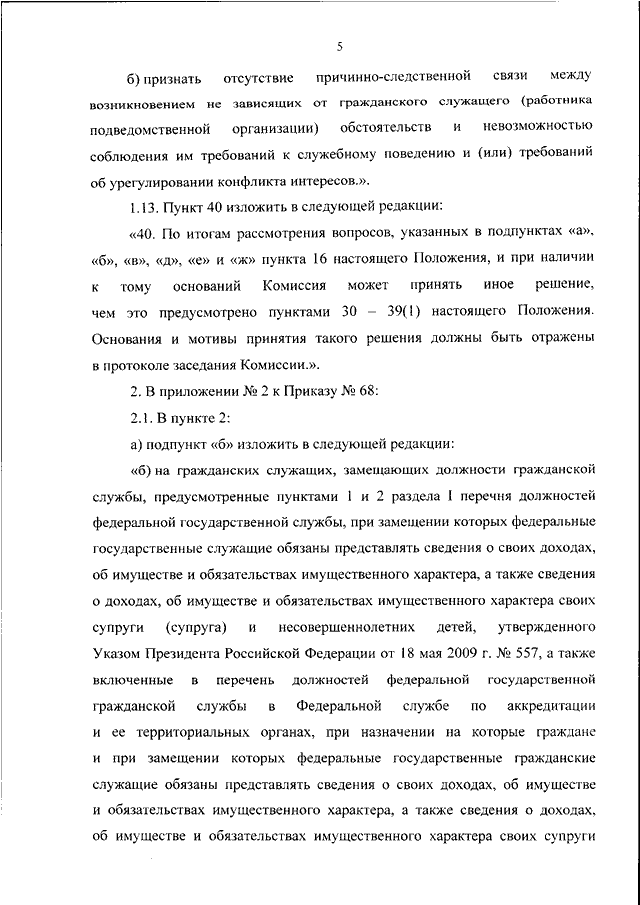 5

б) признать отсутствие причинно-следственной связи между возникновением не зависящих от гражданского служащего (работника подведомственной организации) обстоятельств и невозможностью соблюдения им требований к служебному поведению и (или) требований об урегулировании конфликта интересов.».

1.13. Пункт 40 изложить в следующей редакции:

«40. По итогам рассмотрения вопросов, указанных в подпунктах «а», «б», «в», «д», «е» и «ж» пункта 16 настоящего Положения, и при наличии к тому оснований Комиссия может принять иное решение, чем это предусмотрено пунктами 30 – 39(1) настоящего Положения. Основания и мотивы принятия такого решения должны быть отражены в протоколе заседания Комиссии.».

2. В приложении № 2 к Приказу № 68:

2.1. В пункте 2:

а) подпункт «б» изложить в следующей редакции:

«б) на гражданских служащих, замещающих должности гражданской службы, предусмотренные пунктами 1 и 2 раздела I перечня должностей федеральной государственной службы, при замещении которых федеральные государственные служащие обязаны представлять сведения о своих доходах, об имуществе и обязательствах имущественного характера, а также сведения о доходах, об имуществе и обязательствах имущественного характера своих супруги (супруга) и несовершеннолетних детей, утвержденного Указом Президента Российской Федерации от 18 мая 2009 г. № 557, а также включенные в перечень должностей федеральной государственной гражданской службы в Федеральной службе по аккредитации и ее территориальных органах, при назначении на которые граждане и при замещении которых федеральные государственные гражданские служащие обязаны представлять сведения о своих доходах, об имуществе и обязательствах имущественного характера, а также сведения о доходах, об имуществе и обязательствах имущественного характера своих супруги